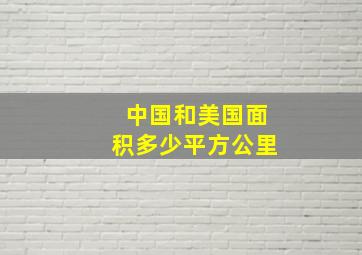 中国和美国面积多少平方公里